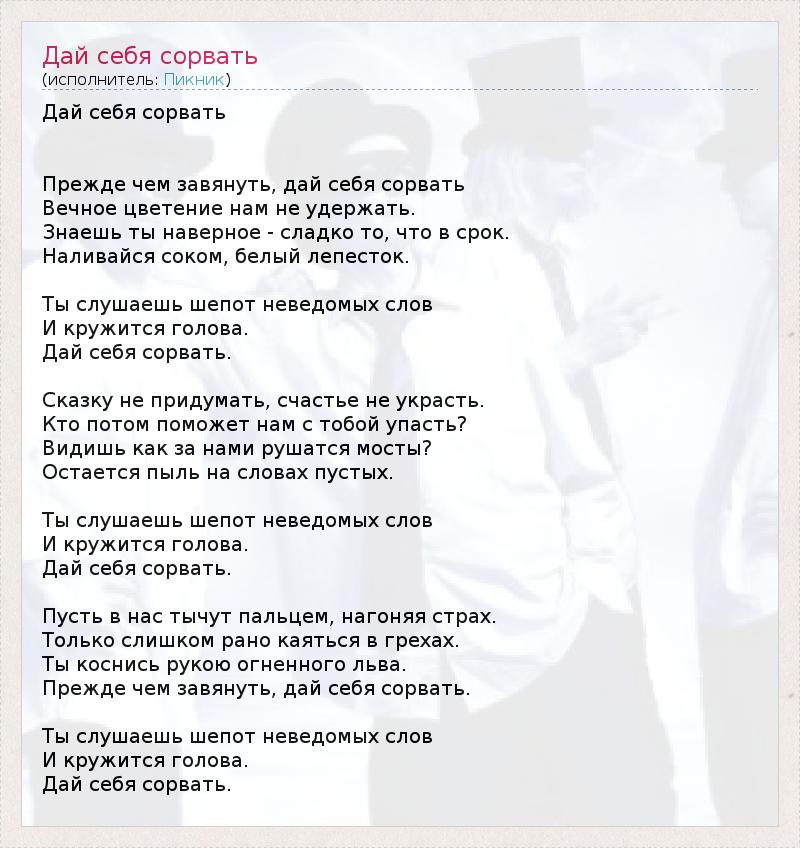 Дай себя сорвать
(исполнитель: Пикник)

Дай себя сорвать

Прежде чем завянуть, дай себя сорвать
Вечное цветение нам не удержать.
Знаешь ты наверное - сладко то, что в срок.
Наливайся соком, белый лепесток.

Ты слушаешь шепот неведомых слов
И кружится голова.
Дай себя сорвать.

Сказку не придумать, счастье не украсть.
Кто потом поможет нам с тобой упасть?
Видишь как за нами рушатся мосты?
Остается пыль на словах пустых.

Ты слушаешь шепот неведомых слов
И кружится голова.
Дай себя сорвать.

Пусть в нас тычут пальцем, нагоняя страх.
Только слишком рано каяться в грехах.
Ты коснись рукою огненного льва.
Прежде чем завянуть, дай себя сорвать.

Ты слушаешь шепот неведомых слов
И кружится голова.
Дай себя сорвать.